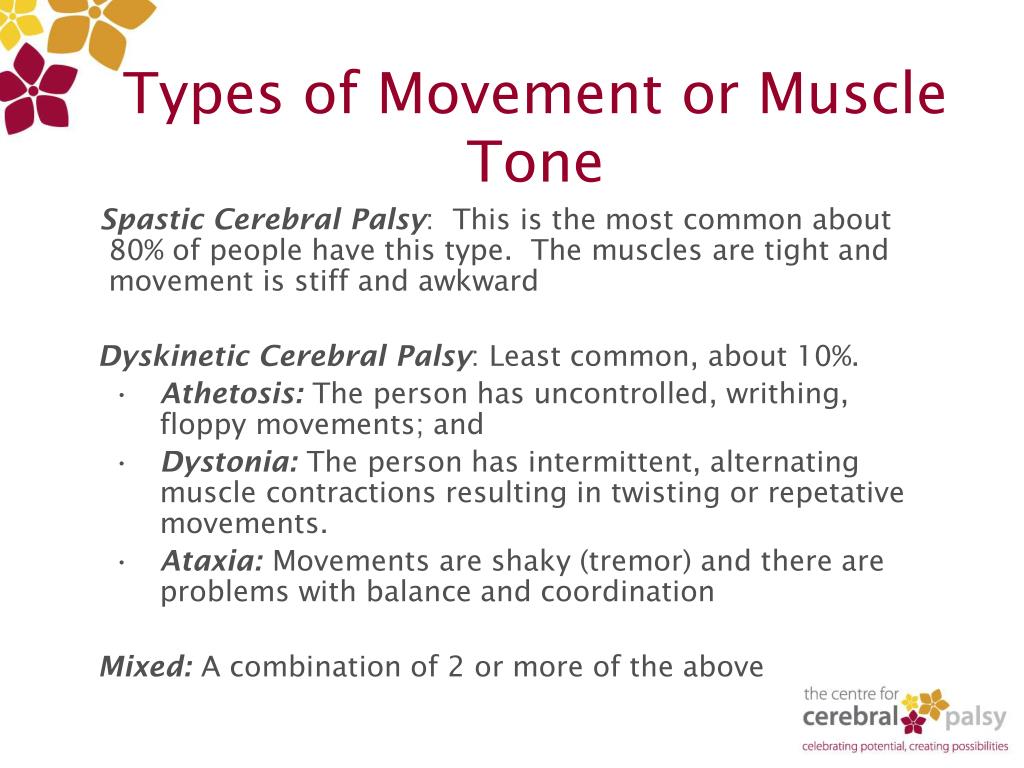 Types of Movement or Muscle Tone

Spastic Cerebral Palsy: This is the most common about 80% of people have this type. The muscles are tight and movement is stiff and awkward

Dyskinetic Cerebral Palsy: Least common, about 10%.
• Athetosis: The person has uncontrolled, writhing, floppy movements; and
• Dystonia: The person has intermittent, alternating muscle contractions resulting in twisting or repetative movements.
• Ataxia: Movements are shaky (tremor) and there are problems with balance and coordination

Mixed: A combination of 2 or more of the above

the centre for cerebral palsy
celebrating potential, creating possibilities